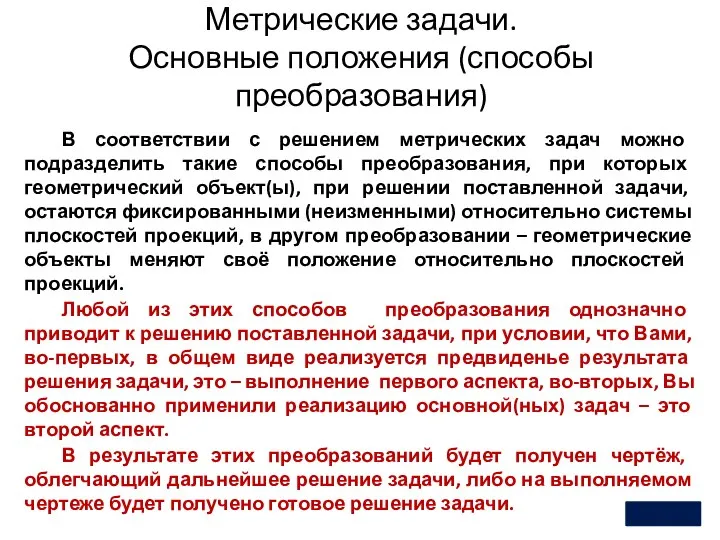 Метрические задачи.
Основные положения (способы преобразования)

В соответствии с решением метрических задач можно подразделить такие способы преобразования, при которых геометрический объект(ы), при решении поставленной задачи, остаются фиксированными (неизменными) относительно системы плоскостей проекций, в другом преобразовании – геометрические объекты меняют своё положение относительно плоскостей проекций.

Любой из этих способов преобразования однозначно приводит к решению поставленной задачи, при условии, что Вами, во-первых, в общем виде реализуется предвиденье результата решения задачи, это – выполнение первого аспекта, во-вторых, Вы обоснованно применили реализацию основной(ных) задач – это второй аспект.

В результате этих преобразований будет получен чертёж, облегчающий дальнейшее решение задачи, либо на выполняемом чертеже будет получено готовое решение задачи.